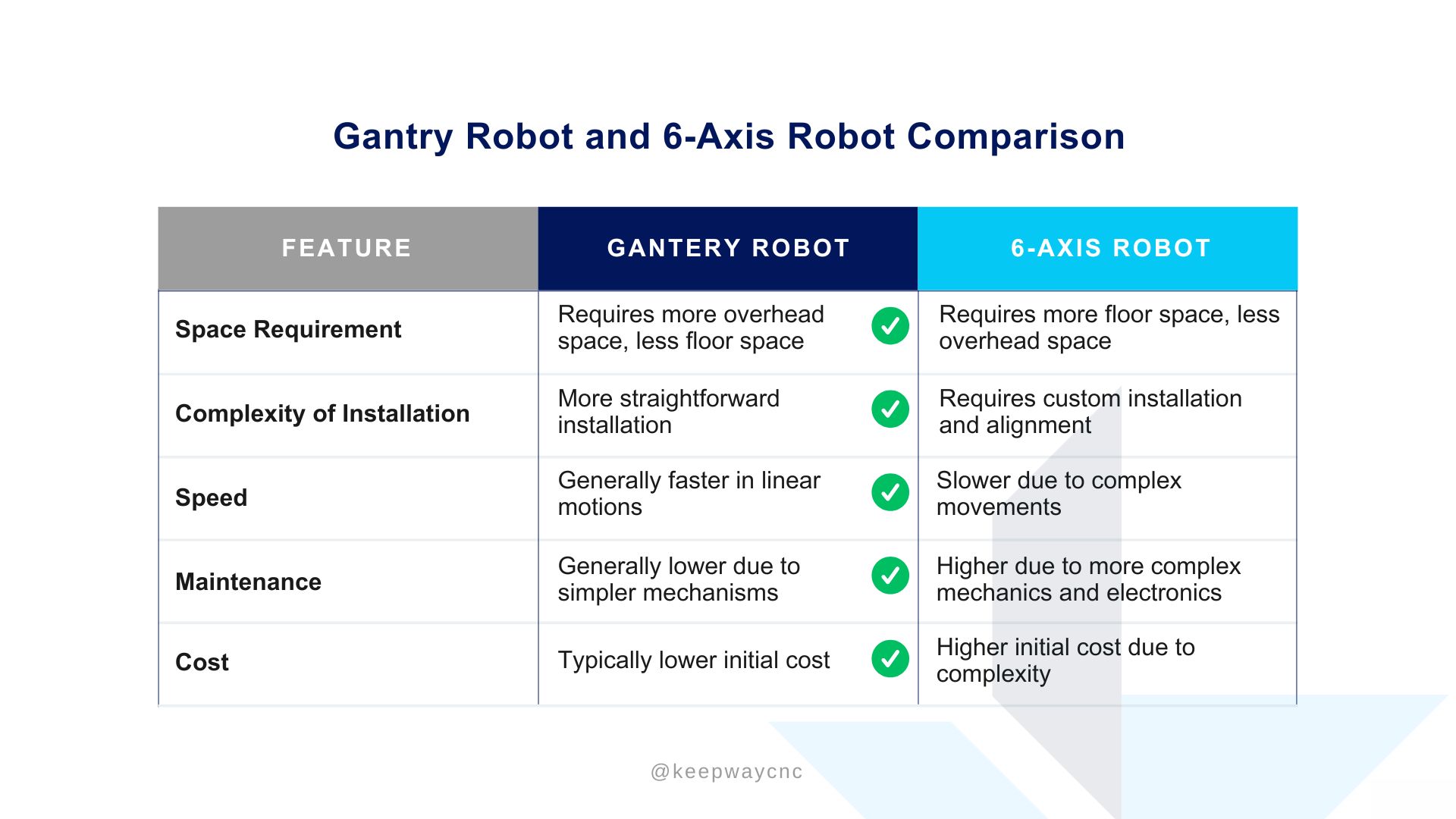 Gantry Robot and 6-Axis Robot Comparison

| FEATURE | GANTERY ROBOT | 6-AXIS ROBOT |
|---|---|---|
| Space Requirement | Requires more overhead space, less floor space | Requires more floor space, less overhead space |
| Complexity of Installation | More straightforward installation | Requires custom installation and alignment |
| Speed | Generally faster in linear motions | Slower due to complex movements |
| Maintenance | Generally lower due to simpler mechanisms | Higher due to more complex mechanics and electronics |
| Cost | Typically lower initial cost | Higher initial cost due to complexity |

@keepwaycnc